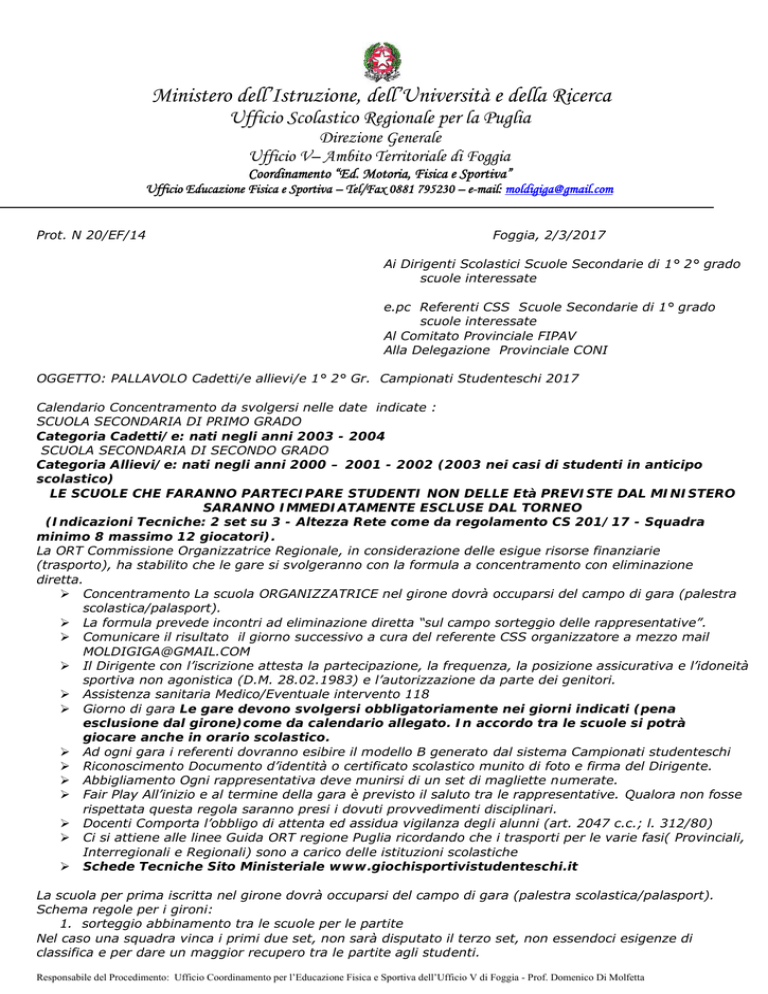 Ministero dell'Istruzione, dell'Università e della Ricerca
Ufficio Scolastico Regionale per la Puglia
Direzione Generale
Ufficio V– Ambito Territoriale di Foggia
Coordinamento "Ed. Motoria, Fisica e Sportiva"
Ufficio Educazione Fisica e Sportiva – Tel/Fax 0881 795230 – e-mail: moldigiga@gmail.com

Prot. N 20/EF/14

Foggia, 2/3/2017

Ai Dirigenti Scolastici Scuole Secondarie di 1° 2° grado scuole interessate

e.pc Referenti CSS Scuole Secondarie di 1° grado scuole interessate
Al Comitato Provinciale FIPAV
Alla Delegazione Provinciale CONI

OGGETTO: PALLAVOLO Cadetti/e allievi/e 1° 2° Gr. Campionati Studenteschi 2017

Calendario Concentramento da svolgersi nelle date indicate :
SCUOLA SECONDARIA DI PRIMO GRADO
Categoria Cadetti/e: nati negli anni 2003 - 2004
SCUOLA SECONDARIA DI SECONDO GRADO
Categoria Allievi/e: nati negli anni 2000 – 2001 - 2002 (2003 nei casi di studenti in anticipo scolastico)
LE SCUOLE CHE FARANNO PARTECIPARE STUDENTI NON DELLE Età PREVISTE DAL MINISTERO SARANNO IMMEDIATAMENTE ESCLUSE DAL TORNEO
(Indicazioni Tecniche: 2 set su 3 - Altezza Rete come da regolamento CS 201/17 - Squadra minimo 8 massimo 12 giocatori).
La ORT Commissione Organizzatrice Regionale, in considerazione delle esigue risorse finanziarie (trasporto), ha stabilito che le gare si svolgeranno con la formula a concentramento con eliminazione diretta.
➢ Concentramento La scuola ORGANIZZATRICE nel girone dovrà occuparsi del campo di gara (palestra scolastica/palasport).
➢ La formula prevede incontri ad eliminazione diretta "sul campo sorteggio delle rappresentative".
➢ Comunicare il risultato il giorno successivo a cura del referente CSS organizzatore a mezzo mail MOLDIGIGA@GMAIL.COM
➢ Il Dirigente con l'iscrizione attesta la partecipazione, la frequenza, la posizione assicurativa e l'idoneità sportiva non agonistica (D.M. 28.02.1983) e l'autorizzazione da parte dei genitori.
➢ Assistenza sanitaria Medico/Eventuale intervento 118
➢ Giorno di gara Le gare devono svolgersi obbligatoriamente nei giorni indicati (pena esclusione dal girone)come da calendario allegato. In accordo tra le scuole si potrà giocare anche in orario scolastico.
➢ Ad ogni gara i referenti dovranno esibire il modello B generato dal sistema Campionati studenteschi
➢ Riconoscimento Documento d'identità o certificato scolastico munito di foto e firma del Dirigente.
➢ Abbigliamento Ogni rappresentativa deve munirsi di un set di magliette numerate.
➢ Fair Play All'inizio e al termine della gara è previsto il saluto tra le rappresentative. Qualora non fosse rispettata questa regola saranno presi i dovuti provvedimenti disciplinari.
➢ Docenti Comporta l'obbligo di attenta ed assidua vigilanza degli alunni (art. 2047 c.c.; l. 312/80)
➢ Ci si attiene alle linee Guida ORT regione Puglia ricordando che i trasporti per le varie fasi( Provinciali, Interregionali e Regionali) sono a carico delle istituzioni scolastiche
➢ Schede Tecniche Sito Ministeriale www.giochisportivistudenteschi.it

La scuola per prima iscritta nel girone dovrà occuparsi del campo di gara (palestra scolastica/palasport).
Schema regole per i gironi:
1. sorteggio abbinamento tra le scuole per le partite
Nel caso una squadra vinca i primi due set, non sarà disputato il terzo set, non essendoci esigenze di classifica e per dare un maggior recupero tra le partite agli studenti.

Responsabile del Procedimento: Ufficio Coordinamento per l'Educazione Fisica e Sportiva dell'Ufficio V di Foggia - Prof. Domenico Di Molfetta